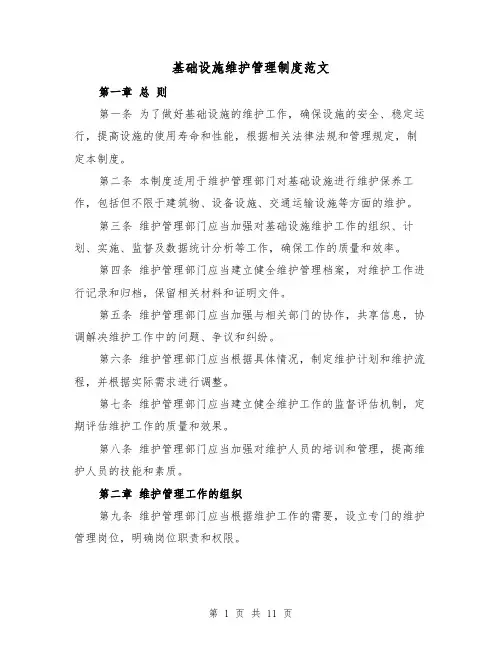 基础设施维护管理制度范文

第一章 总 则

第一条 为了做好基础设施的维护工作，确保设施的安全、稳定运行，提高设施的使用寿命和性能，根据相关法律法规和管理规定，制定本制度。

第二条 本制度适用于维护管理部门对基础设施进行维护保养工作，包括但不限于建筑物、设备设施、交通运输设施等方面的维护。

第三条 维护管理部门应当加强对基础设施维护工作的组织、计划、实施、监督及数据统计分析等工作，确保工作的质量和效率。

第四条 维护管理部门应当建立健全维护管理档案，对维护工作进行记录和归档，保留相关材料和证明文件。

第五条 维护管理部门应当加强与相关部门的协作，共享信息，协调解决维护工作中的问题、争议和纠纷。

第六条 维护管理部门应当根据具体情况，制定维护计划和维护流程，并根据实际需求进行调整。

第七条 维护管理部门应当建立健全维护工作的监督评估机制，定期评估维护工作的质量和效果。

第八条 维护管理部门应当加强对维护人员的培训和管理，提高维护人员的技能和素质。

第二章 维护管理工作的组织

第九条 维护管理部门应当根据维护工作的需要，设立专门的维护管理岗位，明确岗位职责和权限。

第 1 页 共 11 页